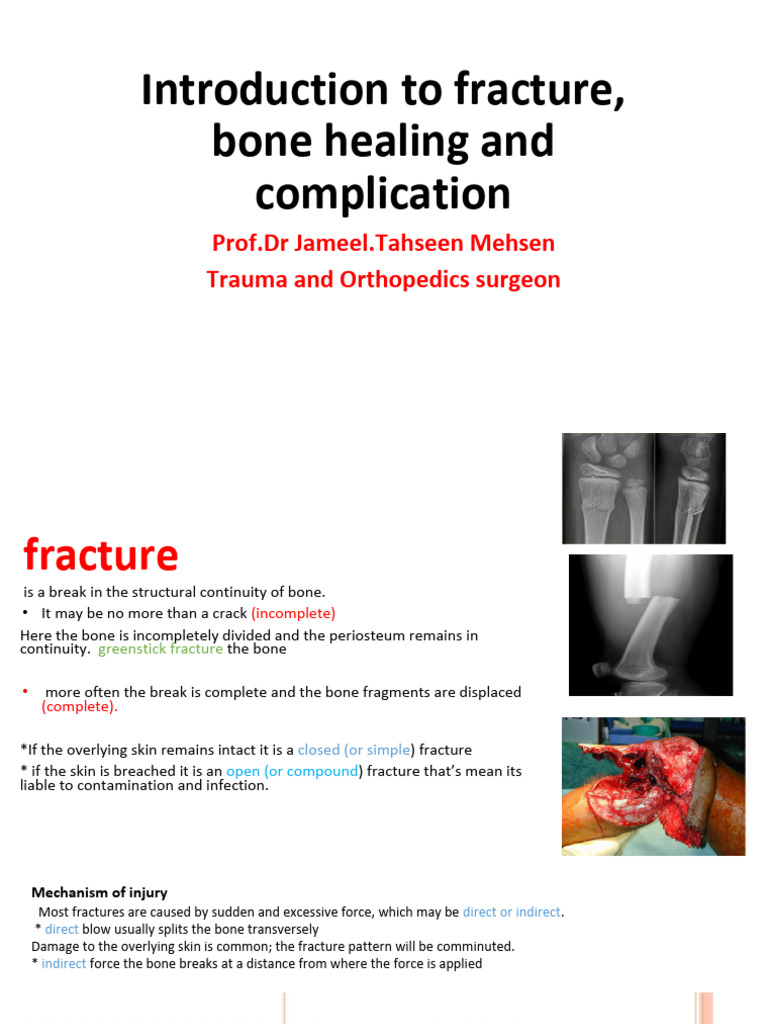 Introduction to fracture, bone healing and complication

Prof.Dr Jameel.Tahseen Mehsen

Trauma and Orthopedics surgeon

fracture

is a break in the structural continuity of bone.

• It may be no more than a crack (incomplete)

Here the bone is incompletely divided and the periosteum remains in continuity. greenstick fracture the bone

• more often the break is complete and the bone fragments are displaced (complete).

*If the overlying skin remains intact it is a closed (or simple) fracture
* if the skin is breached it is an open (or compound) fracture that's mean its liable to contamination and infection.

Mechanism of injury

Most fractures are caused by sudden and excessive force, which may be direct or indirect.
* direct blow usually splits the bone transversely
Damage to the overlying skin is common; the fracture pattern will be comminuted.
* indirect force the bone breaks at a distance from where the force is applied